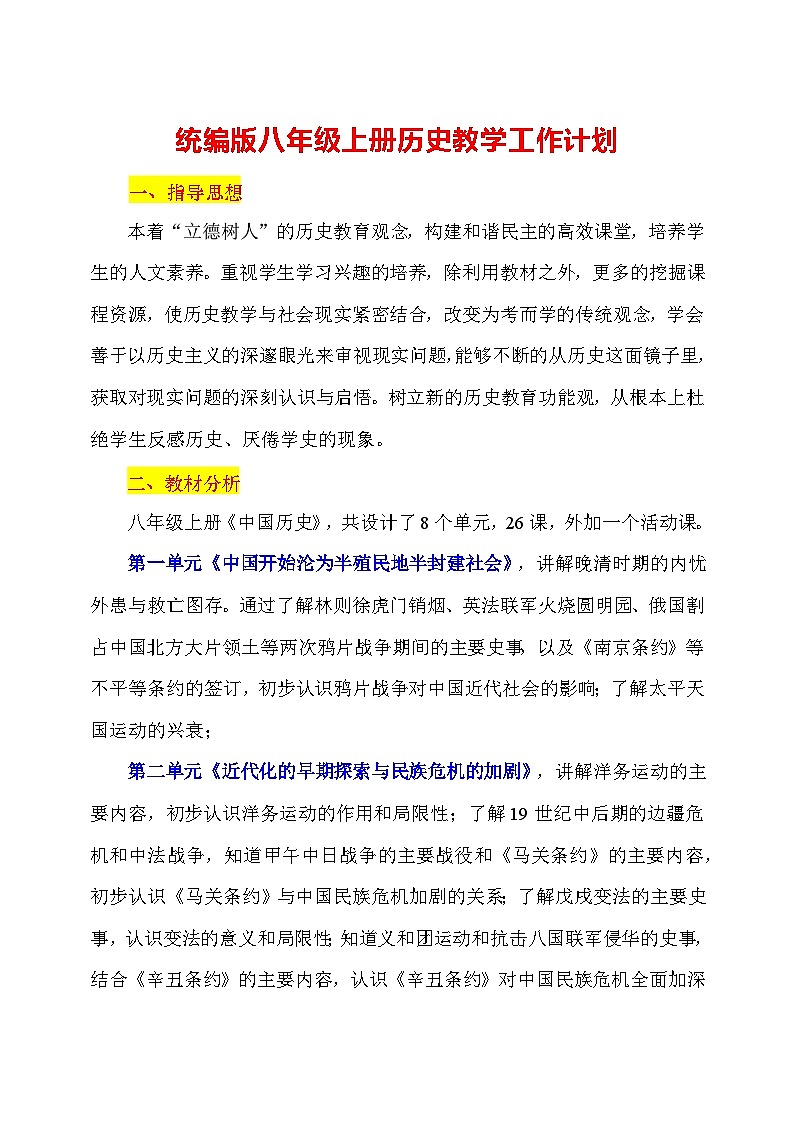 统编版八年级上册历史教学工作计划

一、指导思想

本着“立德树人”的历史教育观念，构建和谐民主的高效课堂，培养学生的人文素养。重视学生学习兴趣的培养，除利用教材之外，更多的挖掘课程资源，使历史教学与社会现实紧密结合，改变为考而学的传统观念，学会善于以历史主义的深邃眼光来审视现实问题，能够不断的从历史这面镜子里，获取对现实问题的深刻认识与启悟。树立新的历史教育功能观，从根本上杜绝学生反感历史、厌倦学史的现象。

二、教材分析

八年级上册《中国历史》，共设计了8个单元，26课，外加一个活动课。

第一单元《中国开始沦为半殖民地半封建社会》，讲解晚清时期的内忧外患与救亡图存。通过了解林则徐虎门销烟、英法联军火烧圆明园、俄国割占中国北方大片领土等两次鸦片战争期间的主要史事，以及《南京条约》等不平等条约的签订，初步认识鸦片战争对中国近代社会的影响；了解太平天国运动的兴衰；

第二单元《近代化的早期探索与民族危机的加剧》，讲解洋务运动的主要内容，初步认识洋务运动的作用和局限性；了解19世纪中后期的边疆危机和中法战争，知道甲午中日战争的主要战役和《马关条约》的主要内容，初步认识《马关条约》与中国民族危机加剧的关系；了解戊戌变法的主要史事，认识变法的意义和局限性；知道义和团运动和抗击八国联军侵华的史事，结合《辛丑条约》的主要内容，认识《辛丑条约》对中国民族危机全面加深